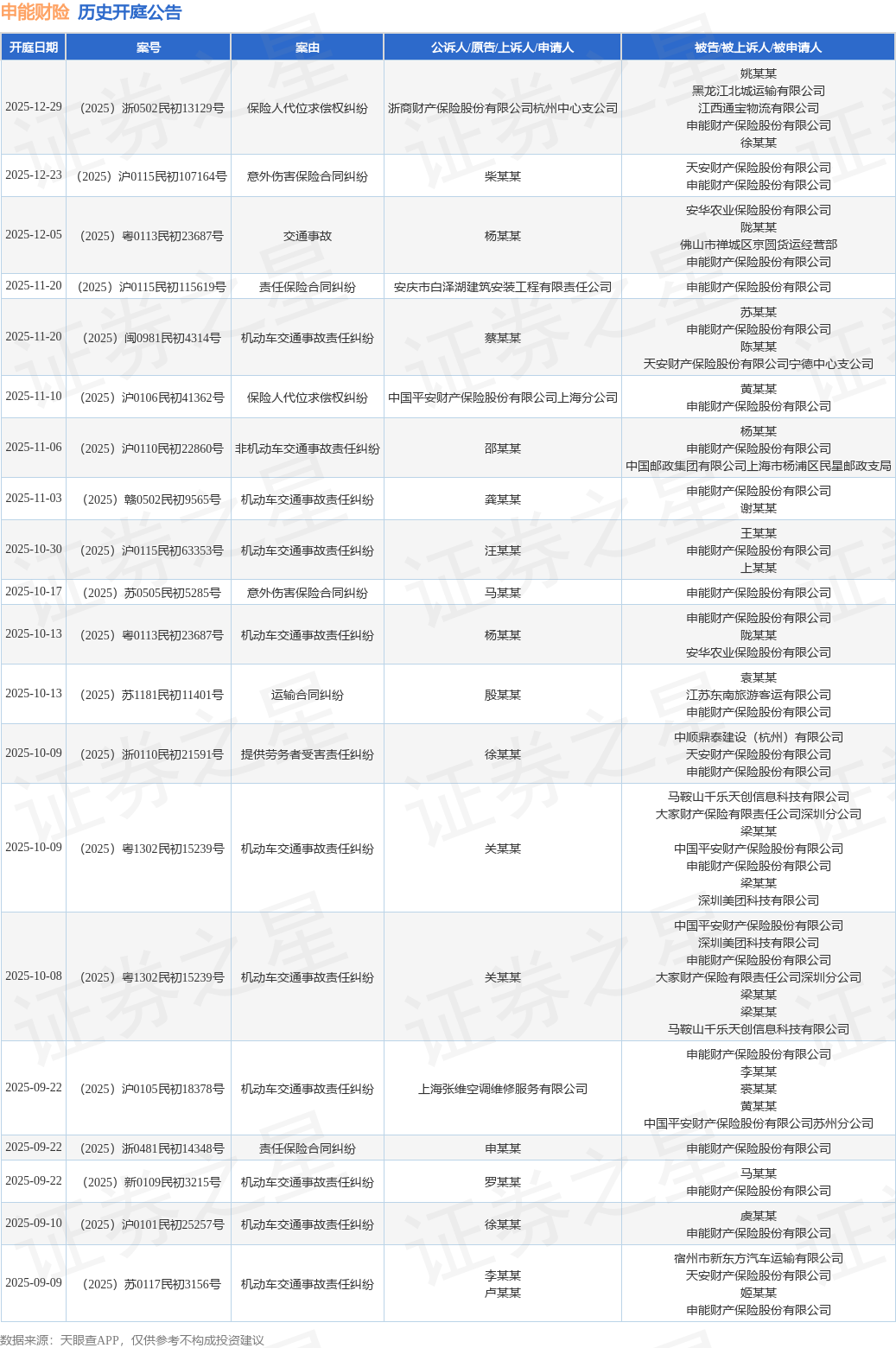 申能财险 历史开庭公告

| 开庭日期 | 案号 | 案由 | 公诉人/原告/上诉人/申请人 | 被告/被上诉人/被申请人 |
|---|---|---|---|---|
| 2025-12-29 | （2025）浙0502民初13129号 | 保险人代位求偿权纠纷 | 浙商财产保险股份有限公司杭州中心支公司 | 姚某某 黑龙江北城运输有限公司 江西通宝物流有限公司 申能财产保险股份有限公司 徐某某 |
| 2025-12-23 | （2025）沪0115民初107164号 | 意外伤害保险合同纠纷 | 柴某某 | 天安财产保险股份有限公司 申能财产保险股份有限公司 |
| 2025-12-05 | （2025）粤0113民初23687号 | 交通事故 | 杨某某 | 安华农业保险股份有限公司 陇某某 佛山市禅城区京圆货运经营部 申能财产保险股份有限公司 |
| 2025-11-20 | （2025）沪0115民初115619号 | 责任保险合同纠纷 | 安庆市白泽湖建筑安装工程有限责任公司 | 申能财产保险股份有限公司 |
| 2025-11-20 | （2025）闽0981民初4314号 | 机动车交通事故责任纠纷 | 蔡某某 | 苏某某 申能财产保险股份有限公司 陈某某 天安财产保险股份有限公司宁德中心支公司 |
| 2025-11-10 | （2025）沪0106民初41362号 | 保险人代位求偿权纠纷 | 中国平安财产保险股份有限公司上海分公司 | 黄某某 申能财产保险股份有限公司 |
| 2025-11-06 | （2025）沪0110民初22860号 | 非机动车交通事故责任纠纷 | 邵某某 | 杨某某 申能财产保险股份有限公司 中国邮政集团有限公司上海市杨浦区民星邮政支局 |
| 2025-11-03 | （2025）赣0502民初9565号 | 机动车交通事故责任纠纷 | 龚某某 | 申能财产保险股份有限公司 谢某某 |
| 2025-10-30 | （2025）沪0115民初63353号 | 机动车交通事故责任纠纷 | 汪某某 | 王某某 申能财产保险股份有限公司 上某某 |
| 2025-10-17 | （2025）苏0505民初5285号 | 意外伤害保险合同纠纷 | 马某某 | 申能财产保险股份有限公司 |
| 2025-10-13 | （2025）粤0113民初23687号 | 机动车交通事故责任纠纷 | 杨某某 | 申能财产保险股份有限公司 陇某某 安华农业保险股份有限公司 |
| 2025-10-13 | （2025）苏1181民初11401号 | 运输合同纠纷 | 殷某某 | 袁某某 江苏东南旅游客运有限公司 申能财产保险股份有限公司 |
| 2025-10-09 | （2025）浙0110民初21591号 | 提供劳务者受害责任纠纷 | 徐某某 | 中顺鼎泰建设（杭州）有限公司 天安财产保险股份有限公司 申能财产保险股份有限公司 |
| 2025-10-09 | （2025）粤1302民初15239号 | 机动车交通事故责任纠纷 | 关某某 | 马鞍山千乐天创信息科技有限公司 大家财产保险有限责任公司深圳分公司 梁某某 中国平安财产保险股份有限公司 申能财产保险股份有限公司 梁某某 深圳美团科技有限公司 |
| 2025-10-08 | （2025）粤1302民初15239号 | 机动车交通事故责任纠纷 | 关某某 | 中国平安财产保险股份有限公司 深圳美团科技有限公司 申能财产保险股份有限公司 大家财产保险有限责任公司深圳分公司 梁某某 梁某某 马鞍山千乐天创信息科技有限公司 |
| 2025-09-22 | （2025）沪0105民初18378号 | 机动车交通事故责任纠纷 | 上海张维空调维修服务有限公司 | 申能财产保险股份有限公司 李某某 裘某某 黄某某 中国平安财产保险股份有限公司苏州分公司 |
| 2025-09-22 | （2025）浙0481民初14348号 | 责任保险合同纠纷 | 申某某 | 申能财产保险股份有限公司 |
| 2025-09-22 | （2025）新0109民初3215号 | 机动车交通事故责任纠纷 | 罗某某 | 马某某 申能财产保险股份有限公司 |
| 2025-09-10 | （2025）沪0101民初25257号 | 机动车交通事故责任纠纷 | 徐某某 | 虞某某 申能财产保险股份有限公司 |
| 2025-09-09 | （2025）苏0117民初3156号 | 机动车交通事故责任纠纷 | 李某某 卢某某 | 宿州市新东方汽车运输有限公司 天安财产保险股份有限公司 姬某某 申能财产保险股份有限公司 |

数据来源：天眼查APP，仅供参考不构成投资建议